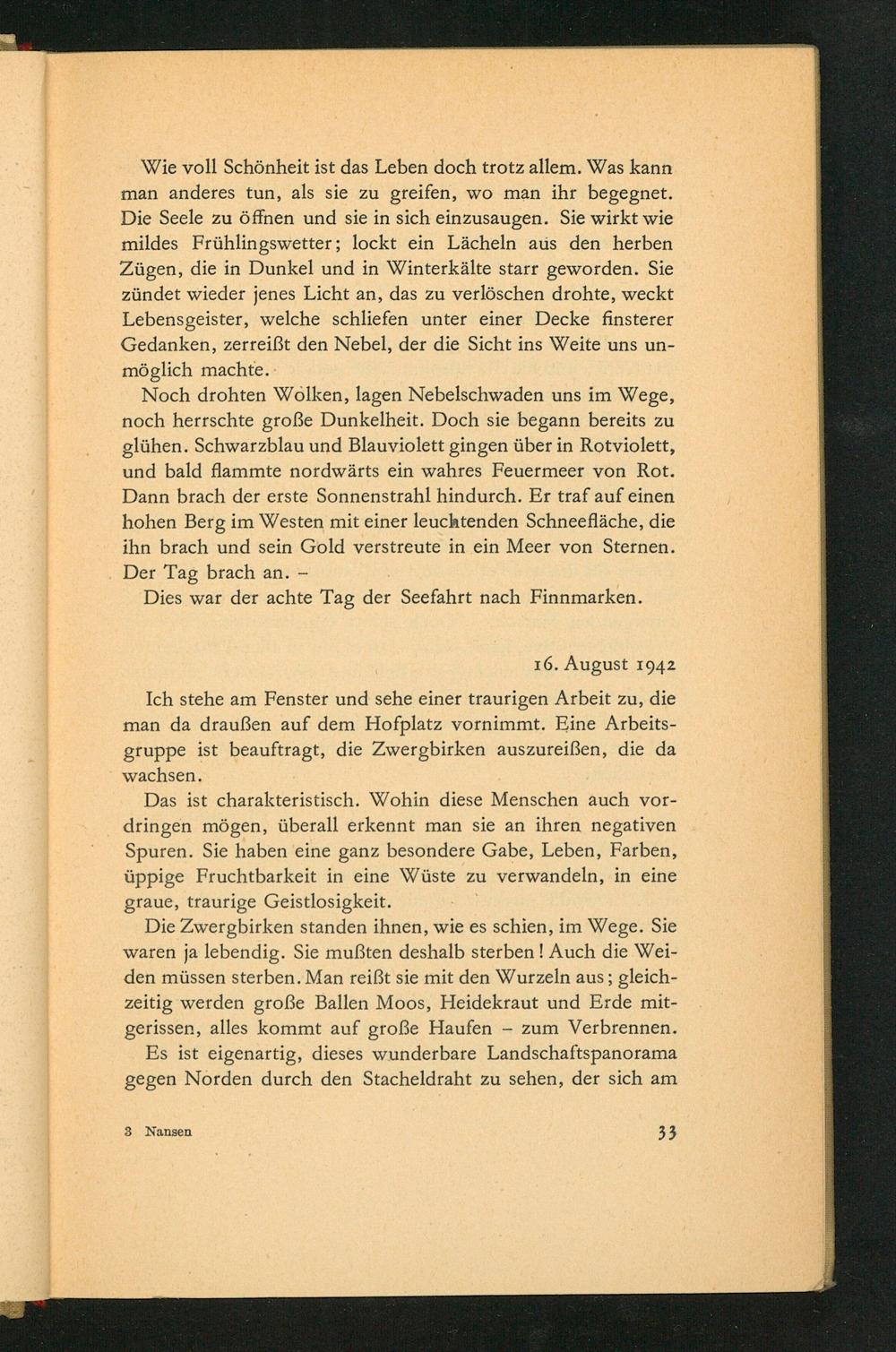 Wie voll Schönheit ist das Leben doch trotz allem. Was kann man anderes tun, als sie zu greifen, wo man ihr begegnet. Die Seele zu öffnen und sie in sich einzusaugen. Sie wirkt wie mildes Frühlingswetter; lockt ein Lächeln aus den herben Zügen, die in Dunkel und in Winterkälte starr geworden. Sie zündet wieder jenes Licht an, das zu verlöschen drohte, weckt Lebensgeister, welche schliefen unter einer Decke finsterer Gedanken, zerreißt den Nebel, der die Sicht ins Weite uns unmöglich machte.

Noch drohten Wolken, lagen Nebelschwaden uns im Wege, noch herrschte große Dunkelheit. Doch sie begann bereits zu glühen. Schwarzblau und Blauviolett gingen über in Rotviolett, und bald flammte nordwärts ein wahres Feuermeer von Rot. Dann brach der erste Sonnenstrahl hindurch. Er traf auf einen hohen Berg im Westen mit einer leuchtenden Schneefläche, die ihn brach und sein Gold verstreute in ein Meer von Sternen. Der Tag brach an. –

Dies war der achte Tag der Seefahrt nach Finnmarken.

16. August 1942

Ich stehe am Fenster und sehe einer traurigen Arbeit zu, die man da draußen auf dem Hofplatz vornimmt. Eine Arbeitsgruppe ist beauftragt, die Zwergbirken auszureißen, die da wachsen.

Das ist charakteristisch. Wohin diese Menschen auch vordringen mögen, überall erkennt man sie an ihren negativen Spuren. Sie haben eine ganz besondere Gabe, Leben, Farben, üppige Fruchtbarkeit in eine Wüste zu verwandeln, in eine graue, traurige Geistlosigkeit.

Die Zwergbirken standen ihnen, wie es schien, im Wege. Sie waren ja lebendig. Sie mußten deshalb sterben! Auch die Weiden müssen sterben. Man reißt sie mit den Wurzeln aus; gleichzeitig werden große Ballen Moos, Heidekraut und Erde mitgerissen, alles kommt auf große Haufen – zum Verbrennen.

Es ist eigenartig, dieses wunderbare Landschaftspanorama gegen Norden durch den Stacheldraht zu sehen, der sich am

3 Nansen

33